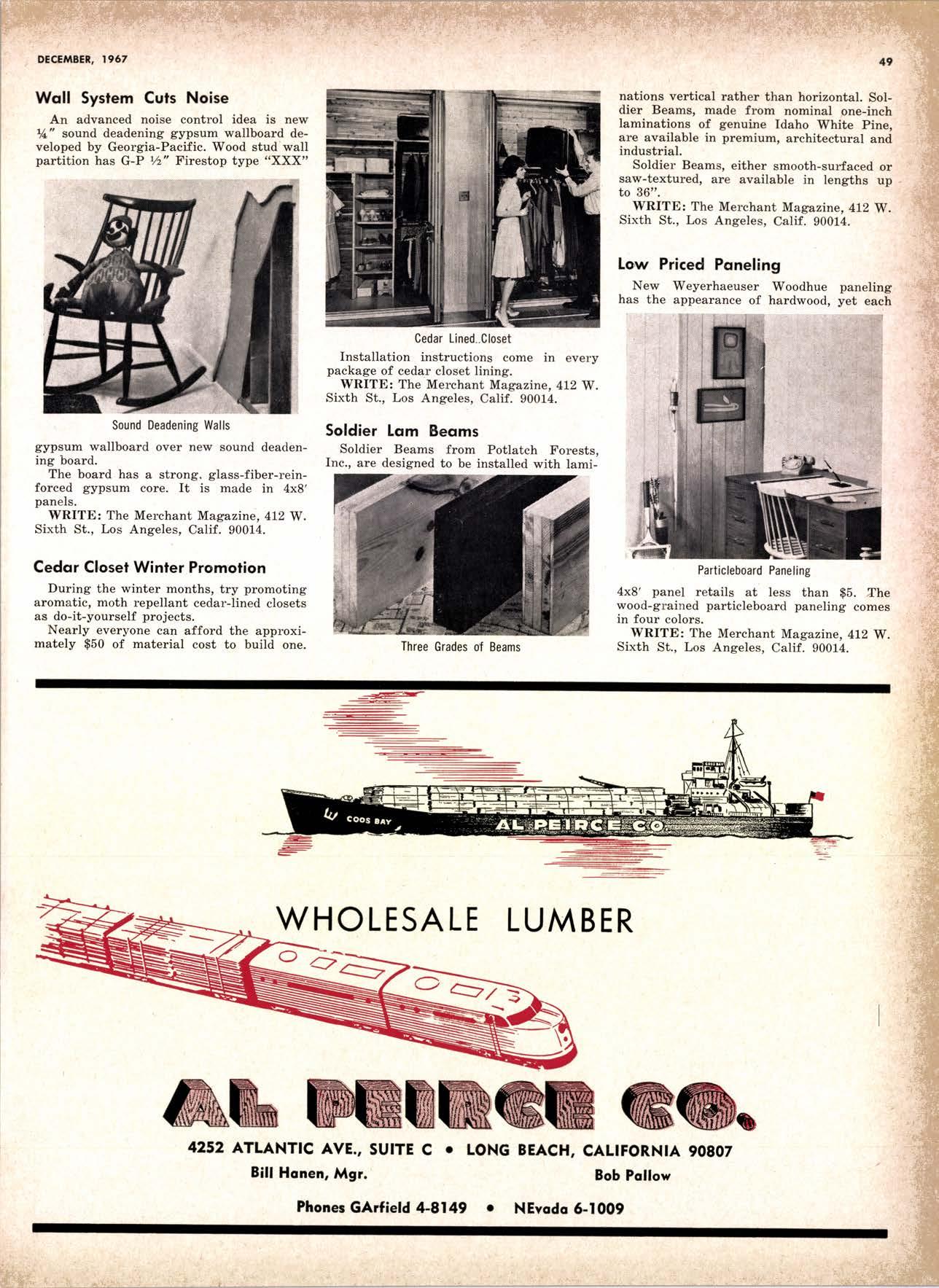 DECEMBER, 1967

49

Wall System Cuts Noise

An advanced noise control idea is new ¼" sound deadening gypsum wallboard developed by Georgia-Pacific. Wood stud wall partition has G-P ½" Firestop type "XXX"

Sound Deadening Walls

gypsum wallboard over new sound deadening board.

The board has a strong, glass-fiber-reinforced gypsum core. It is made in 4x8' panels.

WRITE: The Merchant Magazine, 412 W. Sixth St., Los Angeles, Calif. 90014.

Cedar Closet Winter Promotion

During the winter months, try promoting aromatic, moth repellant cedar-lined closets as do-it-yourself projects.

Nearly everyone can afford the approximately $50 of material cost to build one.

Cedar Lined Closet

Installation instructions come in every package of cedar closet lining.

WRITE: The Merchant Magazine, 412 W. Sixth St., Los Angeles, Calif. 90014.

Soldier Lam Beams

Soldier Beams from Potlatch Forests, Inc., are designed to be installed with laminations vertical rather than horizontal. Soldier Beams, made from nominal one-inch laminations of genuine Idaho White Pine, are available in premium, architectural and industrial.

Three Grades of Beams

Soldier Beams, either smooth-surfaced or saw-textured, are available in lengths up to 36".

WRITE: The Merchant Magazine, 412 W. Sixth St., Los Angeles, Calif. 90014.

Low Priced Paneling

New Weyerhaeuser Woodhue paneling has the appearance of hardwood, yet each

Particleboard Paneling

4x8' panel retails at less than $5. The wood-grained particleboard paneling comes in four colors.

WRITE: The Merchant Magazine, 412 W. Sixth St., Los Angeles, Calif. 90014.

COOS BAY

AL PEIRCE CO.

WHOLESALE LUMBER

AL PEIRCE CO.

4252 ATLANTIC AVE., SUITE C • LONG BEACH, CALIFORNIA 90807

Bill Hanen, Mgr.

Bob Pallow

Phones GArfield 4-8149 • NEvada 6-1009